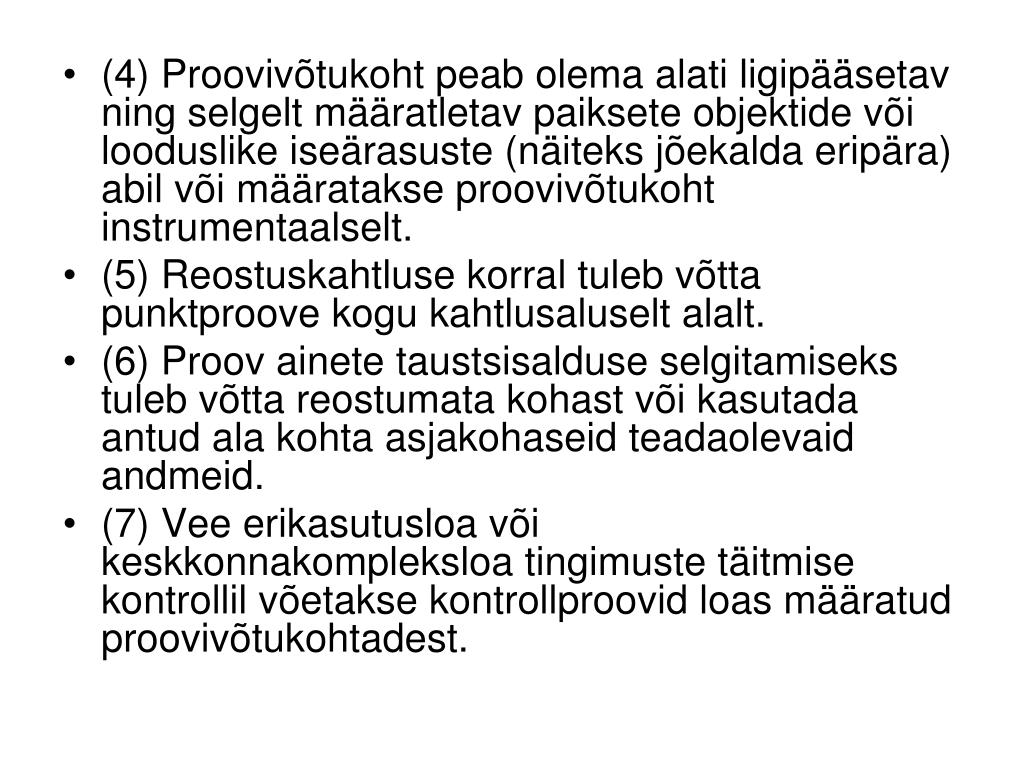 • (4) Proovivõtukoht peab olema alati ligipääsetav ning selgelt määratletav paiksete objektide või looduslike iseärasuste (näiteks jõekalda eripära) abil või määratakse proovivõtukoht instrumentaalselt.
• (5) Reostuskahtluse korral tuleb võtta punktproove kogu kahtlusaluselt alalt.
• (6) Proov ainete taustsisalduse selgitamiseks tuleb võtta reostumata kohast või kasutada antud ala kohta asjakohaseid teadaolevaid andmeid.
• (7) Vee erikasutusloa või keskkonnakompleksloa tingimuste täitmise kontrollil võetakse kontrollproovid loas määratud proovivõtukohtadest.